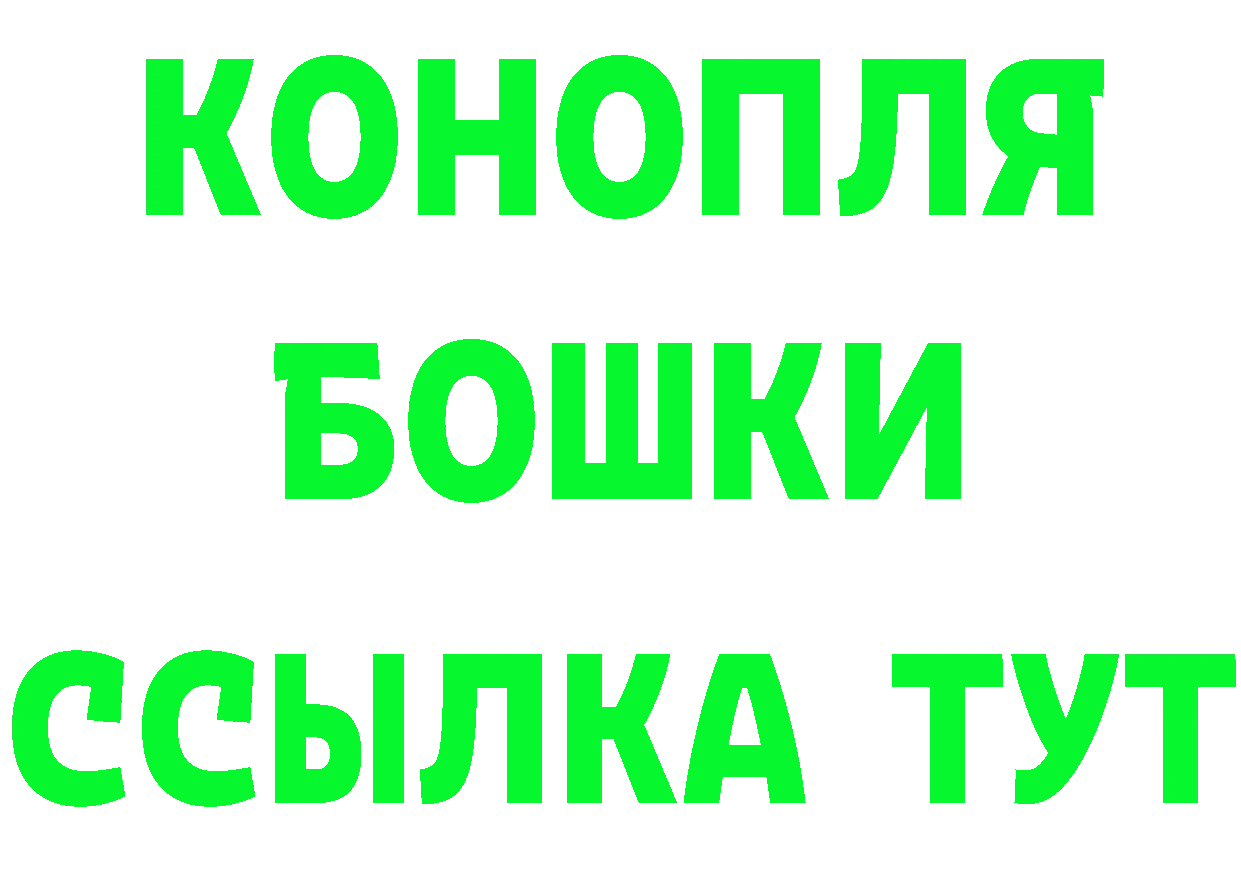 КОНОПЛЯ
БОШКИ
ССЫЛКА ТУТ